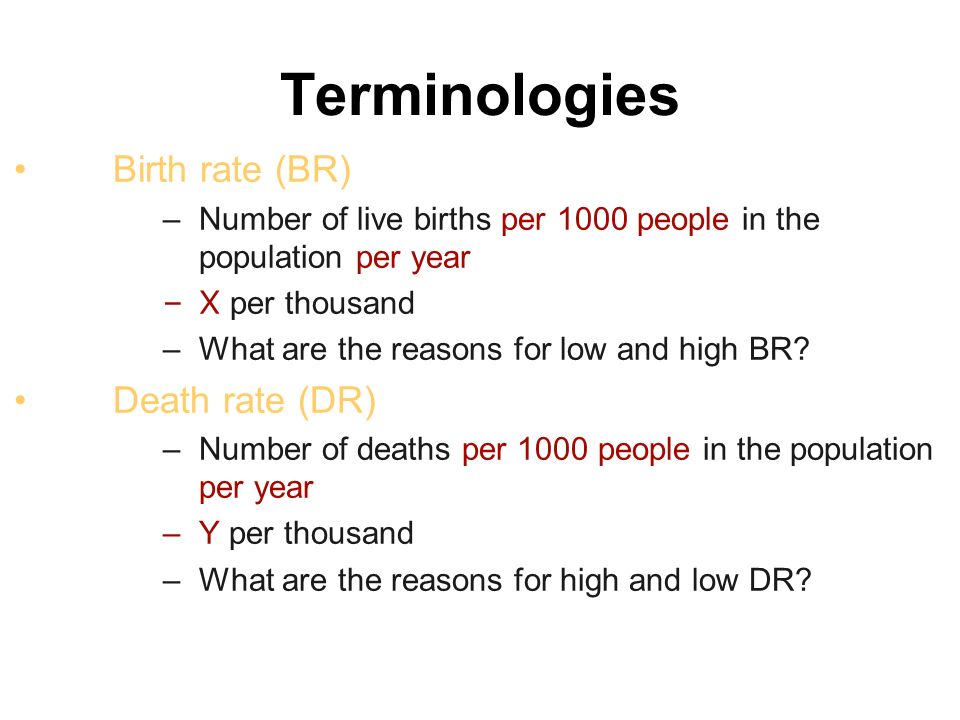 Terminologies

• Birth rate (BR)
– Number of live births per 1000 people in the population per year
– X per thousand
– What are the reasons for low and high BR?

• Death rate (DR)
– Number of deaths per 1000 people in the population per year
– Y per thousand
– What are the reasons for high and low DR?